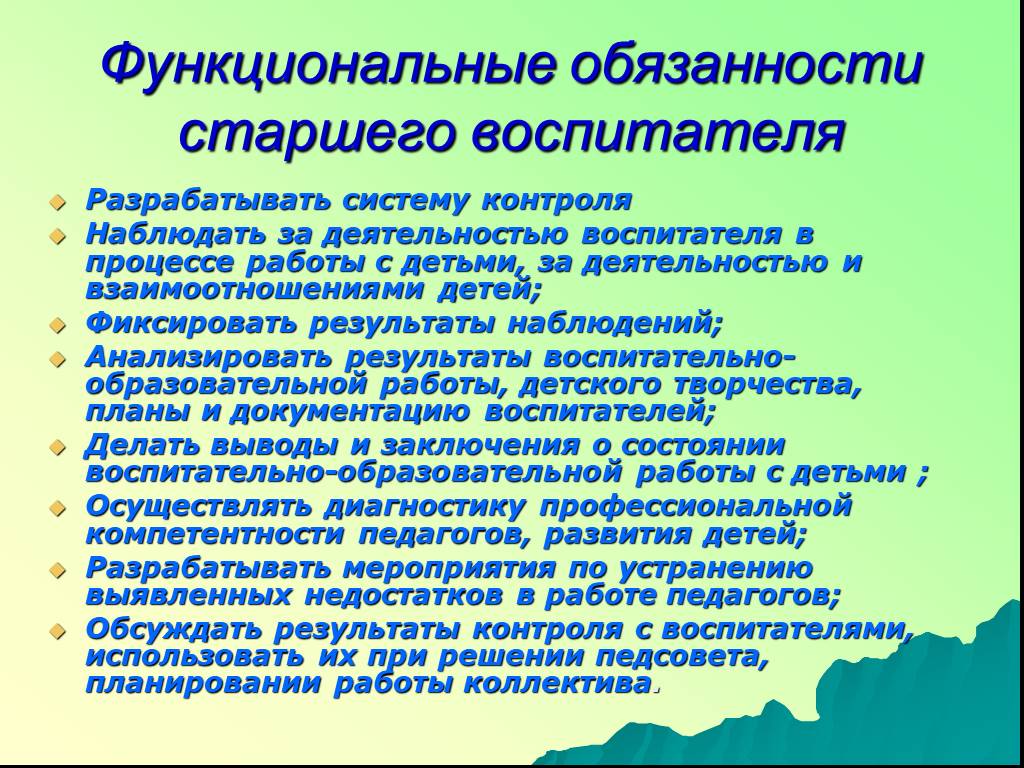 Функциональные обязанности старшего воспитателя

Разрабатывать систему контроля
Наблюдать за деятельностью воспитателя в процессе работы с детьми, за деятельностью и взаимоотношениями детей;
Фиксировать результаты наблюдений;
Анализировать результаты воспитательно-образовательной работы, детского творчества, планы и документацию воспитателей;
Делать выводы и заключения о состоянии воспитательно-образовательной работы с детьми ;
Осуществлять диагностику профессиональной компетентности педагогов, развития детей;
Разрабатывать мероприятия по устранению выявленных недостатков в работе педагогов;
Обсуждать результаты контроля с воспитателями, использовать их при решении педсовета, планировании работы коллектива.